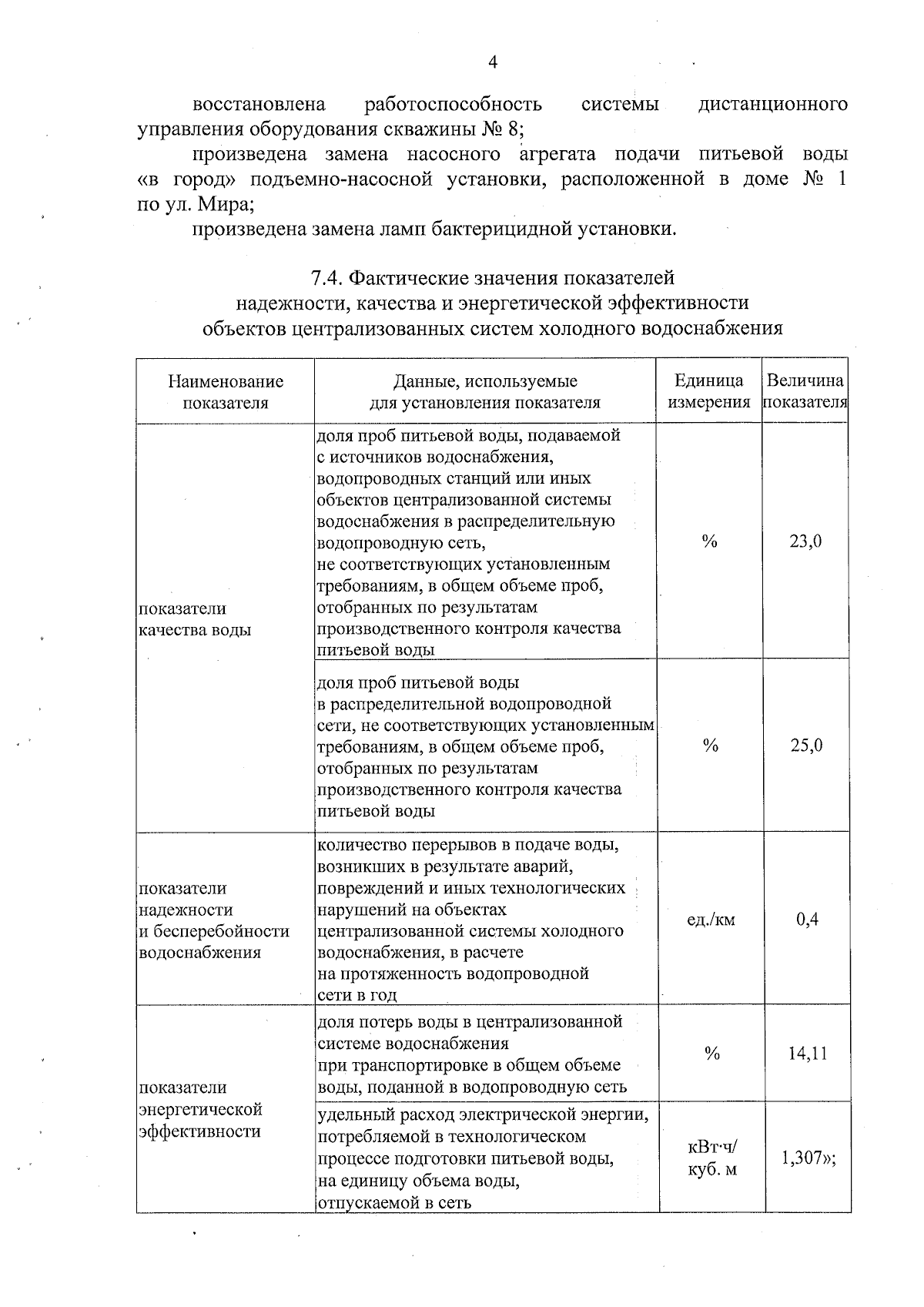 4

восстановлена работоспособность системы дистанционного управления оборудования скважины № 8;

произведена замена насосного агрегата подачи питьевой воды «в город» подъемно-насосной установки, расположенной в доме № 1 по ул. Мира;

произведена замена ламп бактерицидной установки.

7.4. Фактические значения показателей надежности, качества и энергетической эффективности объектов централизованных систем холодного водоснабжения

| Наименование показателя | Данные, используемые для установления показателя | Единица измерения | Величина показателя |
|---|---|---|---|
| показатели качества воды | доля проб питьевой воды, подаваемой с источников водоснабжения, водопроводных станций или иных объектов централизованной системы водоснабжения в распределительную водопроводную сеть, не соответствующих установленным требованиям, в общем объеме проб, отобранных по результатам производственного контроля качества питьевой воды | % | 23,0 |
| | доля проб питьевой воды в распределительной водопроводной сети, не соответствующих установленным требованиям, в общем объеме проб, отобранных по результатам производственного контроля качества питьевой воды | % | 25,0 |
| показатели надежности и бесперебойности водоснабжения | количество перерывов в подаче воды, возникших в результате аварий, повреждений и иных технологических нарушений на объектах централизованной системы холодного водоснабжения, в расчете на протяженность водопроводной сети в год | ед./км | 0,4 |
| показатели энергетической эффективности | доля потерь воды в централизованной системе водоснабжения при транспортировке в общем объеме воды, поданной в водопроводную сеть | % | 14,11 |
| | удельный расход электрической энергии, потребляемой в технологическом процессе подготовки питьевой воды, на единицу объема воды, отпускаемой в сеть | кВт·ч/ куб. м | 1,307»; |